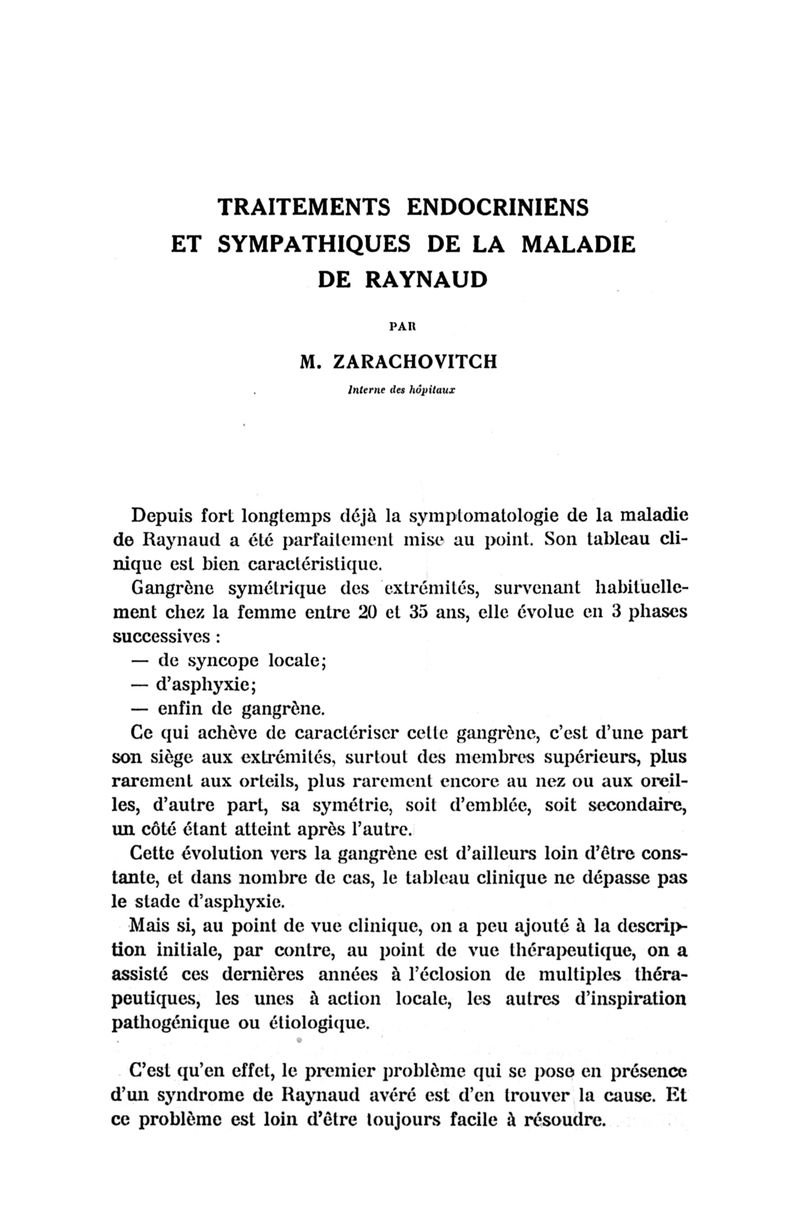 TRAITEMENTS ENDOCRINIENS ET SYMPATHIQUES DE LA MALADIE DE RAYNAUD

PAR

M. ZARACHOVITCH

Interne des hôpitaux

Depuis fort longtemps déjà la symptomatologie de la maladie de Raynaud a été parfaitement mise au point. Son tableau clinique est bien caractéristique.

Gangrène symétrique des extrémités, survenant habituellement chez la femme entre 20 et 35 ans, elle évolue en 3 phases successives :

— de syncope locale;

— d'asphyxie;

— enfin de gangrène.

Ce qui achève de caractériser cette gangrène, c'est d'une part son siège aux extrémités, surtout des membres supérieurs, plus rarement aux orteils, plus rarement encore au nez ou aux oreilles, d'autre part, sa symétrie, soit d'emblée, soit secondaire, un côté étant atteint après l'autre.

Cette évolution vers la gangrène est d'ailleurs loin d'être constante, et dans nombre de cas, le tableau clinique ne dépasse pas le stade d'asphyxie.

Mais si, au point de vue clinique, on a peu ajouté à la description initiale, par contre, au point de vue thérapeutique, on a assisté ces dernières années à l'éclosion de multiples thérapeutiques, les unes à action locale, les autres d'inspiration pathogénique ou étiologique.

C'est qu'en effet, le premier problème qui se pose en présence d'un syndrome de Raynaud avéré est d'en trouver la cause. Et ce problème est loin d'être toujours facile à résoudre.